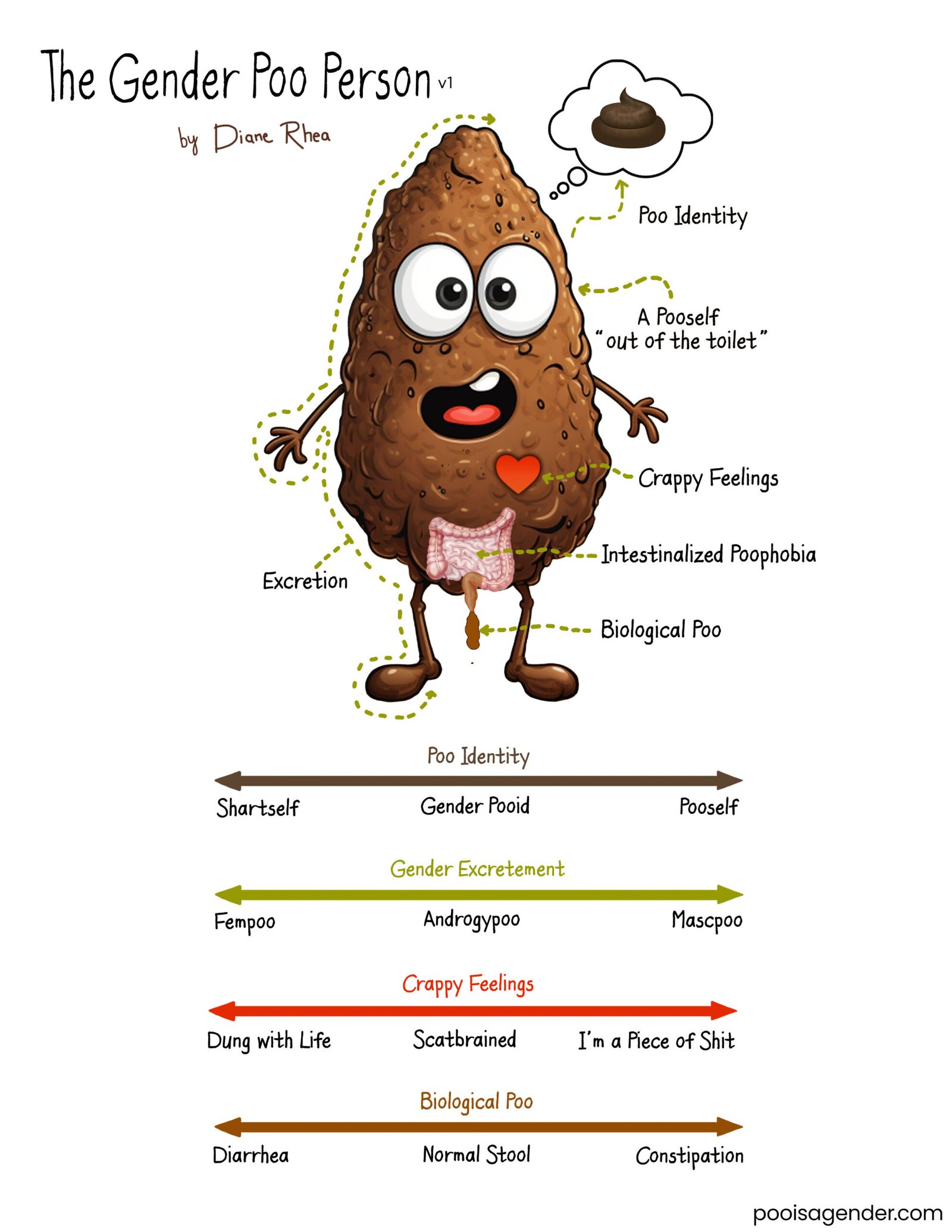 The Gender Poo Person v1

by Diane Rhea

Poo Identity

A Pooself "out of the toilet"

Crappy Feelings

Intestinalized Poophobia

Excretion

Biological Poo

Poo Identity

Shartself Gender Pooid Pooself

Gender Excretement

Fempoo Androgypoo Mascpoo

Crappy Feelings

Dung with Life Scatbrained I'm a Piece of Shit

Biological Poo

Diarrhea Normal Stool Constipation

pooisagender.com